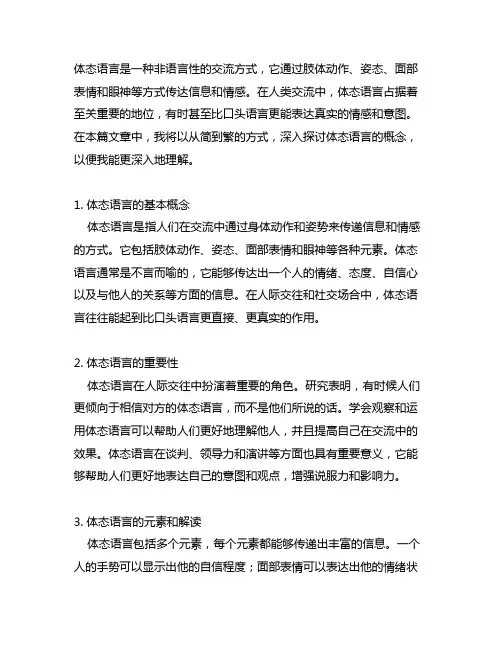 体态语言是一种非语言性的交流方式，它通过肢体动作、姿态、面部表情和眼神等方式传达信息和情感。在人类交流中，体态语言占据着至关重要的地位，有时甚至比口头语言更能表达真实的情感和意图。在本篇文章中，我将以从简到繁的方式，深入探讨体态语言的概念，以便我能更深入地理解。

1. 体态语言的基本概念
体态语言是指人们在交流中通过身体动作和姿势来传递信息和情感的方式。它包括肢体动作、姿态、面部表情和眼神等各种元素。体态语言通常是不言而喻的，它能够传达出一个人的情绪、态度、自信心以及与他人的关系等方面的信息。在人际交往和社交场合中，体态语言往往能起到比口头语言更直接、更真实的作用。

2. 体态语言的重要性
体态语言在人际交往中扮演着重要的角色。研究表明，有时候人们更倾向于相信对方的体态语言，而不是他们所说的话。学会观察和运用体态语言可以帮助人们更好地理解他人，并且提高自己在交流中的效果。体态语言在谈判、领导力和演讲等方面也具有重要意义，它能够帮助人们更好地表达自己的意图和观点，增强说服力和影响力。

3. 体态语言的元素和解读
体态语言包括多个元素，每个元素都能够传递出丰富的信息。一个人的手势可以显示出他的自信程度；面部表情可以表达出他的情绪状